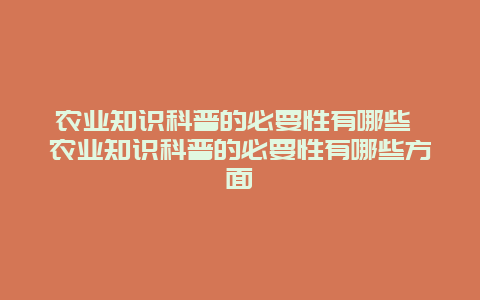 农业知识科普的必要性有哪些 农业知识科普的必要性有哪些方面